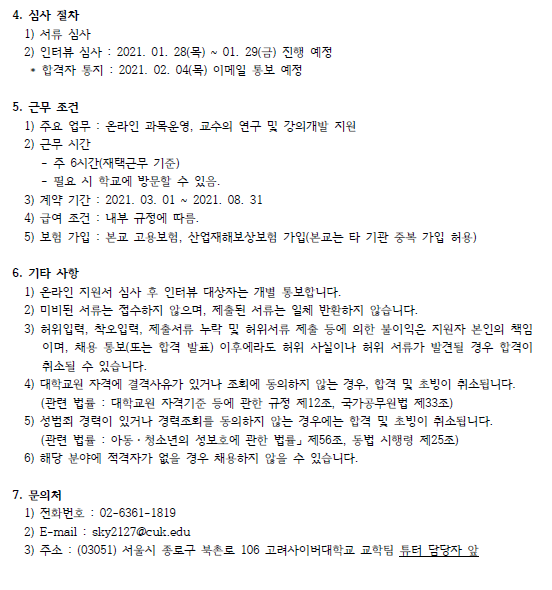 4. 심사 절차

1) 서류 심사

2) 인터뷰 심사 : 2021. 01. 28(목) ~ 01. 29(금) 진행 예정

* 합격자 통지 : 2021. 02. 04(목) 이메일 통보 예정

5. 근무 조건

1) 주요 업무 : 온라인 과목운영, 교수의 연구 및 강의개발 지원

2) 근무 시간

- 주 6시간(재택근무 기준)

- 필요 시 학교에 방문할 수 있음.

3) 계약 기간 : 2021. 03. 01 ~ 2021. 08. 31

4) 급여 조건 : 내부 규정에 따름.

5) 보험 가입 : 본교 고용보험, 산업재해보상보험 가입(본교는 타 기관 중복 가입 허용)

6. 기타 사항

1) 온라인 지원서 심사 후 인터뷰 대상자는 개별 통보합니다.

2) 미비된 서류는 접수하지 않으며, 제출된 서류는 일체 반환하지 않습니다.

3) 허위입력, 착오입력, 제출서류 누락 및 허위서류 제출 등에 의한 불이익은 지원자 본인의 책임이며, 채용 통보(또는 합격 발표) 이후에라도 허위 사실이나 허위 서류가 발견될 경우 합격이 취소될 수 있습니다.

4) 대학교원 자격에 결격사유가 있거나 조회에 동의하지 않는 경우, 합격 및 초빙이 취소됩니다. (관련 법률 : 대학교원 자격기준 등에 관한 규정 제12조, 국가공무원법 제33조)

5) 성범죄 경력이 있거나 경력조회를 동의하지 않는 경우에는 합격 및 초빙이 취소됩니다. (관련 법률 : 아동·청소년의 성보호에 관한 법률」 제56조, 동법 시행령 제25조)

6) 해당 분야에 적격자가 없을 경우 채용하지 않을 수 있습니다.

7. 문의처

1) 전화번호 : 02-6361-1819

2) E-mail : sky2127@cuk.edu

3) 주소 : (03051) 서울시 종로구 북촌로 106 고려사이버대학교 교학팀 튜터 담당자 앞